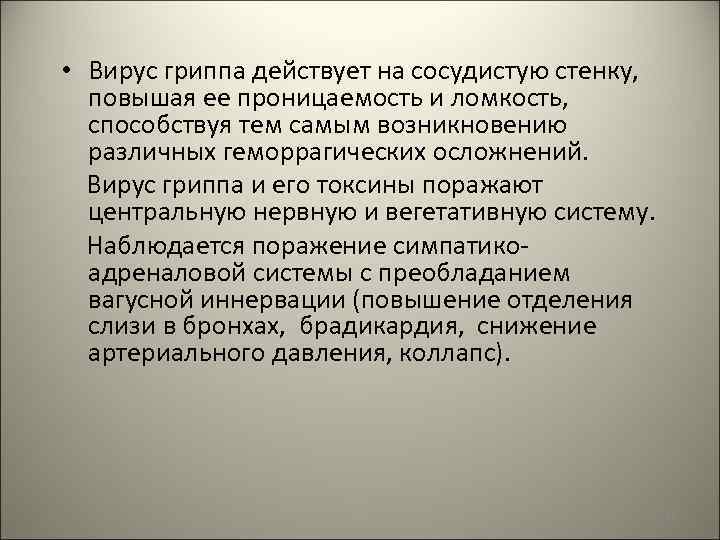 • Вирус гриппа действует на сосудистую стенку, повышая ее проницаемость и ломкость, способствуя тем самым возникновению различных геморрагических осложнений.

Вирус гриппа и его токсины поражают центральную нервную и вегетативную систему.

Наблюдается поражение симпатико-адреналовой системы с преобладанием вагусной иннервации (повышение отделения слизи в бронхах, брадикардия, снижение артериального давления, коллапс).